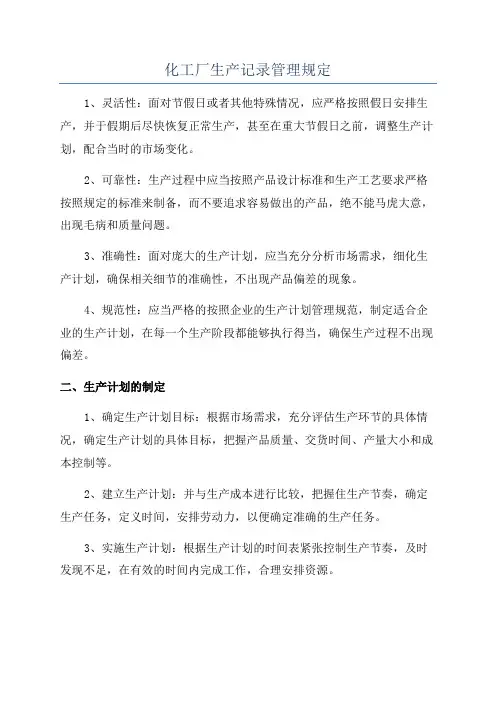 化工厂生产记录管理规定

1、灵活性：面对节假日或者其他特殊情况，应严格按照假日安排生产，并于假期后尽快恢复正常生产，甚至在重大节假日之前，调整生产计划，配合当时的市场变化。

2、可靠性：生产过程中应当按照产品设计标准和生产工艺要求严格按照规定的标准来制备，而不要追求容易做出的产品，绝不能马虎大意，出现毛病和质量问题。

3、准确性：面对庞大的生产计划，应当充分分析市场需求，细化生产计划，确保相关细节的准确性，不出现产品偏差的现象。

4、规范性：应当严格的按照企业的生产计划管理规范，制定适合企业的生产计划，在每一个生产阶段都能够执行得当，确保生产过程不出现偏差。

二、生产计划的制定

1、确定生产计划目标：根据市场需求，充分评估生产环节的具体情况，确定生产计划的具体目标，把握产品质量、交货时间、产量大小和成本控制等。

2、建立生产计划：并与生产成本进行比较，把握住生产节奏，确定生产任务，定义时间，安排劳动力，以便确定准确的生产任务。

3、实施生产计划：根据生产计划的时间表紧张控制生产节奏，及时发现不足，在有效的时间内完成工作，合理安排资源。